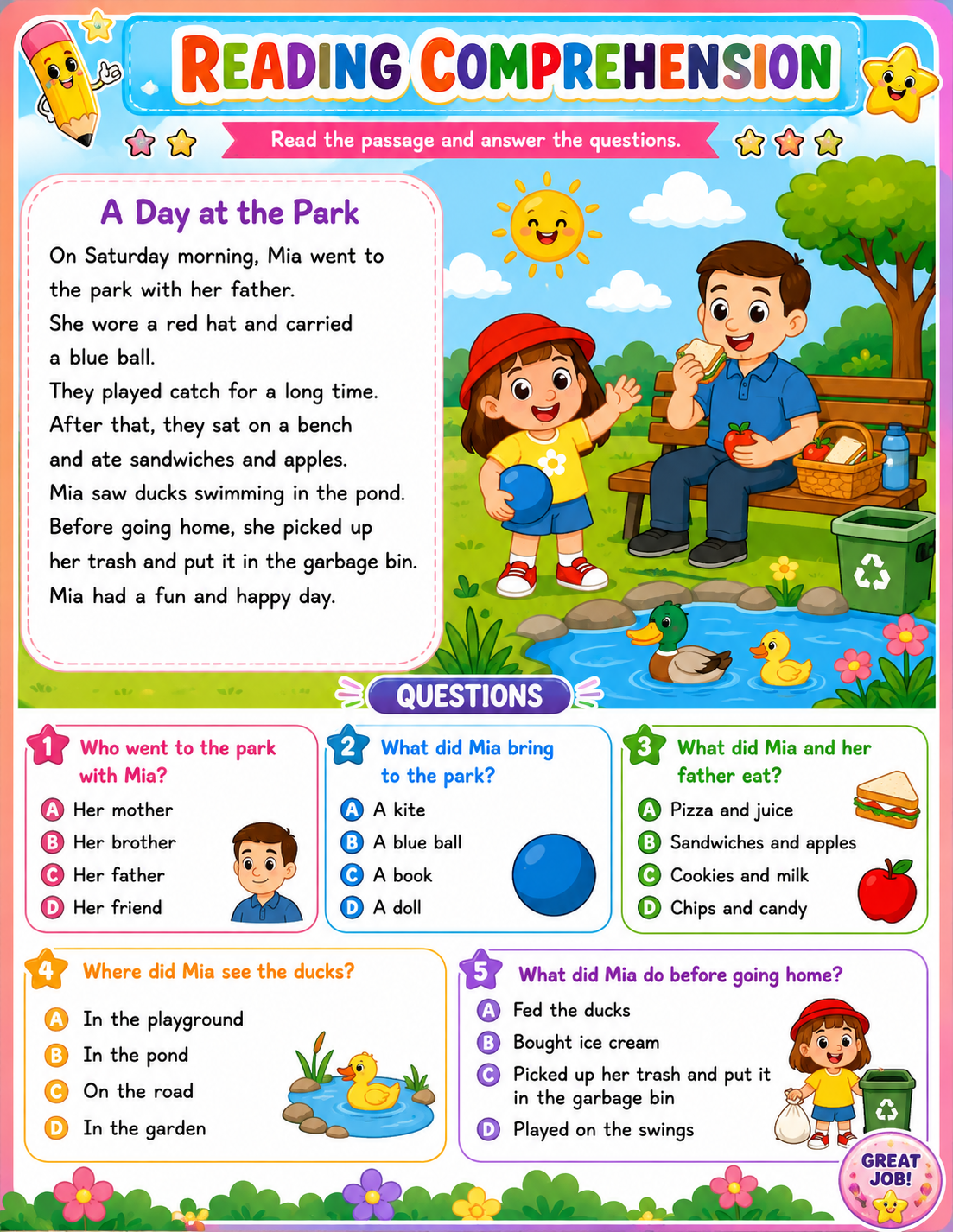 READING COMPREHENSION

Read the passage and answer the questions.

A Day at the Park

On Saturday morning, Mia went to the park with her father.
She wore a red hat and carried a blue ball.
They played catch for a long time.
After that, they sat on a bench and ate sandwiches and apples.
Mia saw ducks swimming in the pond.
Before going home, she picked up her trash and put it in the garbage bin.
Mia had a fun and happy day.

QUESTIONS

1 Who went to the park with Mia?
A Her mother
B Her brother
C Her father
D Her friend

2 What did Mia bring to the park?
A A kite
B A blue ball
C A book
D A doll

3 What did Mia and her father eat?
A Pizza and juice
B Sandwiches and apples
C Cookies and milk
D Chips and candy

4 Where did Mia see the ducks?
A In the playground
B In the pond
C On the road
D In the garden

5 What did Mia do before going home?
A Fed the ducks
B Bought ice cream
C Picked up her trash and put it in the garbage bin
D Played on the swings

GREAT JOB!